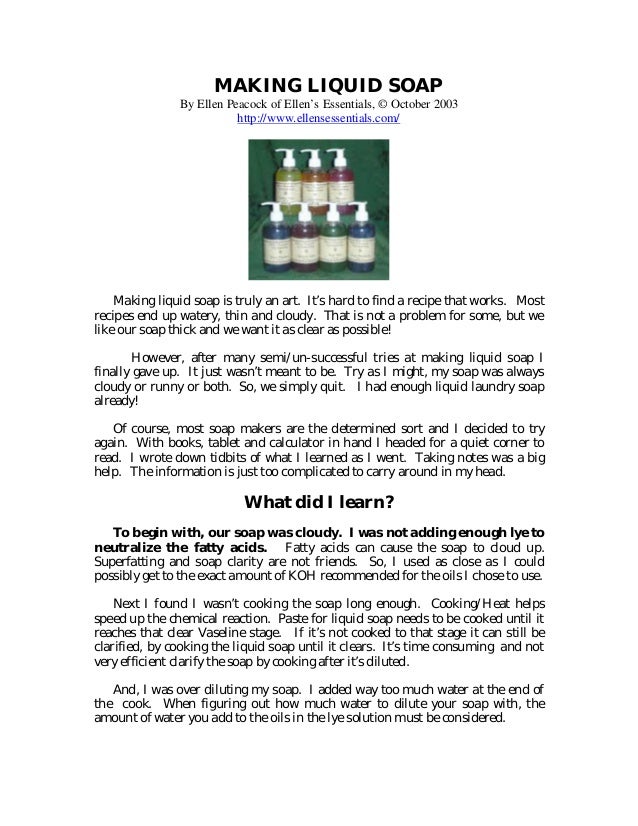 MAKING LIQUID SOAP
By Ellen Peacock of Ellen's Essentials, © October 2003
http://www.ellensessentials.com/

Making liquid soap is truly an art. It's hard to find a recipe that works. Most recipes end up watery, thin and cloudy. That is not a problem for some, but we like our soap thick and we want it as clear as possible!

However, after many semi/un-successful tries at making liquid soap I finally gave up. It just wasn't meant to be. Try as I might, my soap was always cloudy or runny or both. So, we simply quit. I had enough liquid laundry soap already!

Of course, most soap makers are the determined sort and I decided to try again. With books, tablet and calculator in hand I headed for a quiet corner to read. I wrote down tidbits of what I learned as I went. Taking notes was a big help. The information is just too complicated to carry around in my head.

What did I learn?

To begin with, our soap was cloudy. I was not adding enough lye to neutralize the fatty acids. Fatty acids can cause the soap to cloud up. Superfatting and soap clarity are not friends. So, I used as close as I could possibly get to the exact amount of KOH recommended for the oils I chose to use.

Next I found I wasn't cooking the soap long enough. Cooking/Heat helps speed up the chemical reaction. Paste for liquid soap needs to be cooked until it reaches that clear Vaseline stage. If it's not cooked to that stage it can still be clarified, by cooking the liquid soap until it clears. It's time consuming and not very efficient clarify the soap by cooking after it's diluted.

And, I was over diluting my soap. I added way too much water at the end of the cook. When figuring out how much water to dilute your soap with, the amount of water you add to the oils in the lye solution must be considered.